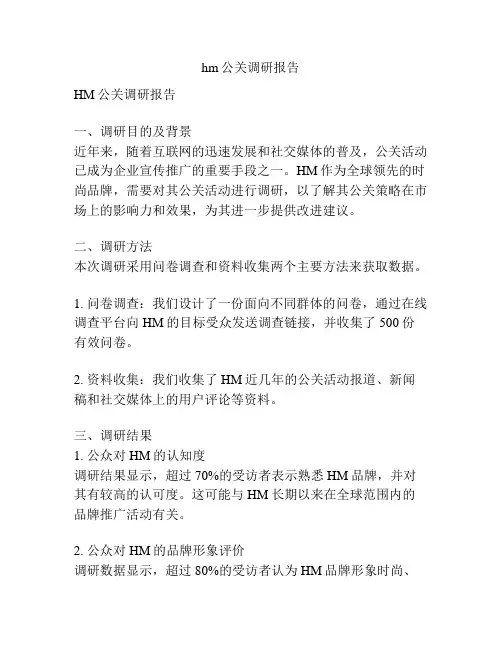 hm 公关调研报告

HM 公关调研报告

一、调研目的及背景
近年来，随着互联网的迅速发展和社交媒体的普及，公关活动已成为企业宣传推广的重要手段之一。HM 作为全球领先的时尚品牌，需要对其公关活动进行调研，以了解其公关策略在市场上的影响力和效果，为其进一步提供改进建议。

二、调研方法
本次调研采用问卷调查和资料收集两个主要方法来获取数据。

1. 问卷调查：我们设计了一份面向不同群体的问卷，通过在线调查平台向 HM 的目标受众发送调查链接，并收集了 500 份有效问卷。

2. 资料收集：我们收集了 HM 近几年的公关活动报道、新闻稿和社交媒体上的用户评论等资料。

三、调研结果
1. 公众对 HM 的认知度
调研结果显示，超过 70%的受访者表示熟悉 HM 品牌，并对其有较高的认可度。这可能与 HM 长期以来在全球范围内的品牌推广活动有关。

2. 公众对 HM 的品牌形象评价
调研数据显示，超过 80%的受访者认为 HM 品牌形象时尚、